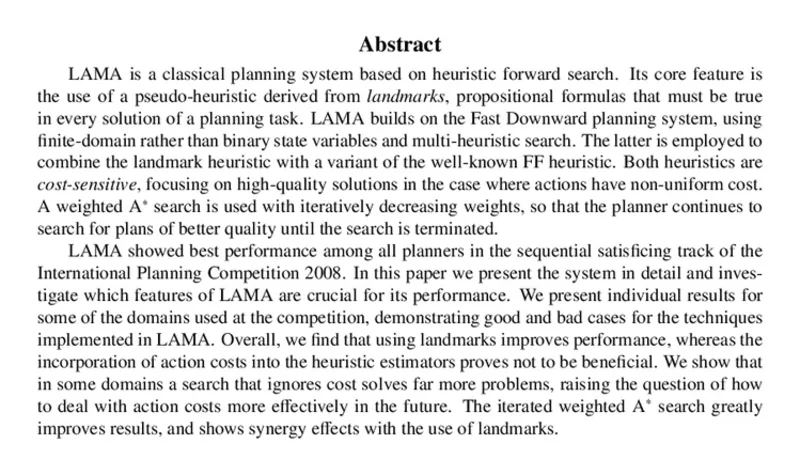 Abstract

LAMA is a classical planning system based on heuristic forward search. Its core feature is the use of a pseudo-heuristic derived from landmarks, propositional formulas that must be true in every solution of a planning task. LAMA builds on the Fast Downward planning system, using finite-domain rather than binary state variables and multi-heuristic search. The latter is employed to combine the landmark heuristic with a variant of the well-known FF heuristic. Both heuristics are cost-sensitive, focusing on high-quality solutions in the case where actions have non-uniform cost. A weighted $A^*$ search is used with iteratively decreasing weights, so that the planner continues to search for plans of better quality until the search is terminated.

LAMA showed best performance among all planners in the sequential satisficing track of the International Planning Competition 2008. In this paper we present the system in detail and investigate which features of LAMA are crucial for its performance. We present individual results for some of the domains used at the competition, demonstrating good and bad cases for the techniques implemented in LAMA. Overall, we find that using landmarks improves performance, whereas the incorporation of action costs into the heuristic estimators proves not to be beneficial. We show that in some domains a search that ignores cost solves far more problems, raising the question of how to deal with action costs more effectively in the future. The iterated weighted $A^*$ search greatly improves results, and shows synergy effects with the use of landmarks.